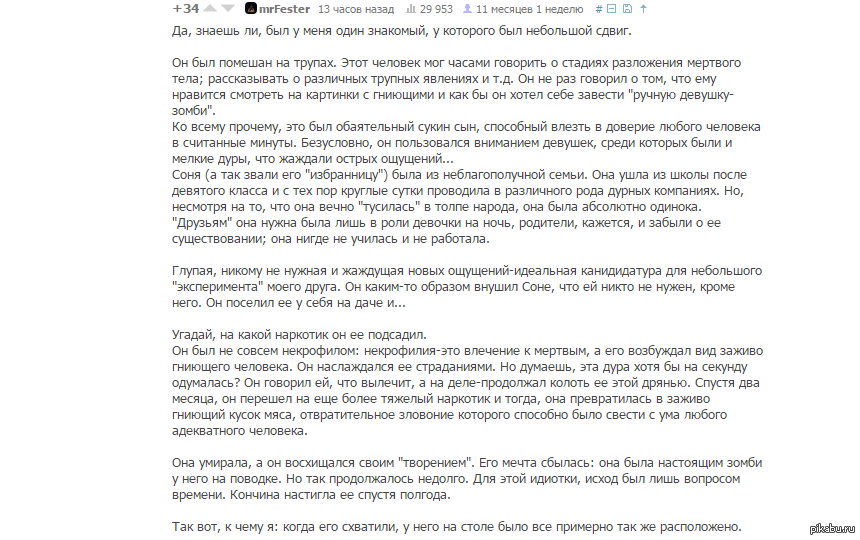 +34 mrFester 13 часов назад 29 953 11 месяцев 1 неделю #

Да, знаешь ли, был у меня один знакомый, у которого был небольшой сдвиг.

Он был помешан на трупах. Этот человек мог часами говорить о стадиях разложения мертвого тела; рассказывать о различных трупных явлениях и т.д. Он не раз говорил о том, что ему нравится смотреть на картинки с гниющими и как бы он хотел себе завести "ручную девушку-зомби".
Ко всему прочему, это был обаятельный сукин сын, способный влезть в доверие любого человека в считанные минуты. Безусловно, он пользовался вниманием девушек, среди которых были и мелкие дуры, что жаждали острых ощущений...
Соня (а так звали его "избранницу") была из неблагополучной семьи. Она ушла из школы после девятого класса и с тех пор круглые сутки проводила в различного рода дурных компаниях. Но, несмотря на то, что она вечно "тусилась" в толпе народа, она была абсолютно одинока. "Друзьям" она нужна была лишь в роли девочки на ночь, родители, кажется, и забыли о ее существовании; она нигде не училась и не работала.

Глупая, никому не нужная и жаждущая новых ощущений-идеальная канидидатура для небольшого "эксперимента" моего друга. Он каким-то образом внушил Соне, что ей никто не нужен, кроме него. Он поселил ее у себя на даче и...

Угадай, на какой наркотик он ее подсадил.
Он был не совсем некрофилом: некрофилия-это влечение к мертвым, а его возбуждал вид заживо гниющего человека. Он наслаждался ее страданиями. Но думаешь, эта дура хотя бы на секунду одумалась? Он говорил ей, что вылечит, а на деле-продолжал колоть ее этой дрянью. Спустя два месяца, он перешел на еще более тяжелый наркотик и тогда, она превратилась в заживо гниющий кусок мяса, отвратительное зловоние которого способно было свести с ума любого адекватного человека.

Она умирала, а он восхищался своим "творением". Его мечта сбылась: она была настоящим зомби у него на поводке. Но так продолжалось недолго. Для этой идиотки, исход был лишь вопросом времени. Кончина настигла ее спустя полгода.

Так вот, к чему я: когда его схватили, у него на столе было все примерно так же расположено.

pikabu.ru